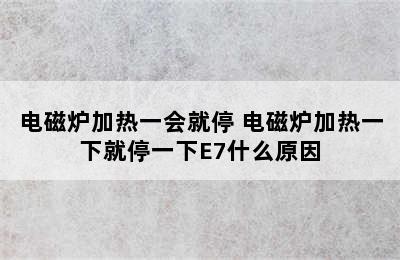 电磁炉加热一会就停 电磁炉加热一下就停一下E7什么原因